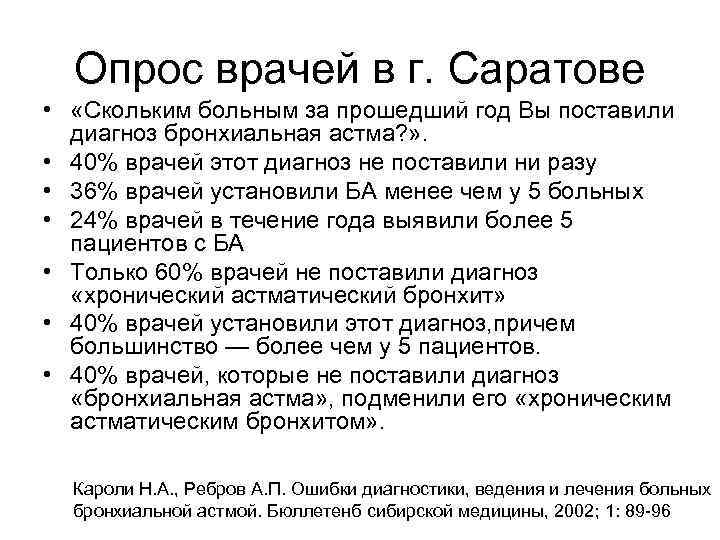 Опрос врачей в г. Саратове

• «Скольким больным за прошедший год Вы поставили диагноз бронхиальная астма?».
• 40% врачей этот диагноз не поставили ни разу
• 36% врачей установили БА менее чем у 5 больных
• 24% врачей в течение года выявили более 5 пациентов с БА
• Только 60% врачей не поставили диагноз «хронический астматический бронхит»
• 40% врачей установили этот диагноз,причем большинство — более чем у 5 пациентов.
• 40% врачей, которые не поставили диагноз «бронхиальная астма», подменили его «хроническим астматическим бронхитом».

Кароли Н.А., Ребров А.П. Ошибки диагностики, ведения и лечения больных бронхиальной астмой. Бюллетенб сибирской медицины, 2002; 1: 89-96